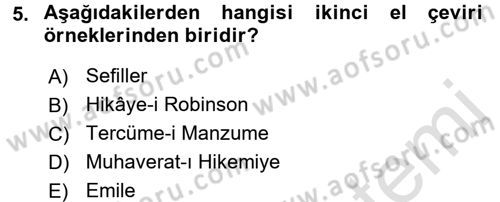 5. Aşağıdakilerden hangisi ikinci el çeviri örneklerinden biridir?

A) Sefiller
B) Hikâye-i Robinson
C) Tercüme-i Manzume
D) Muhaverat-ı Hikemiye
E) Emile

www.aofsoru.com www.aofsoru.com www.aofsoru.com www.aofsoru.com